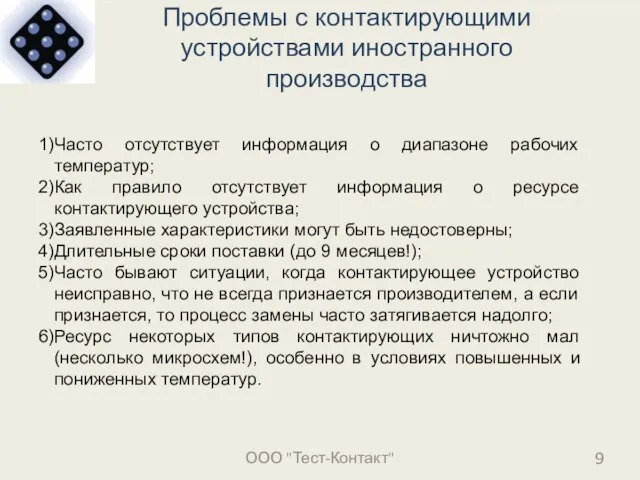 Проблемы с контактирующими устройствами иностранного производства

1)Часто отсутствует информация о диапазоне рабочих температур;
2)Как правило отсутствует информация о ресурсе контактирующего устройства;
3)Заявленные характеристики могут быть недостоверны;
4)Длительные сроки поставки (до 9 месяцев!);
5)Часто бывают ситуации, когда контактирующее устройство неисправно, что не всегда признается производителем, а если признается, то процесс замены часто затягивается надолго;
6)Ресурс некоторых типов контактирующих ничтожно мал (несколько микросхем!), особенно в условиях повышенных и пониженных температур.

ООО "Тест-Контакт"

9